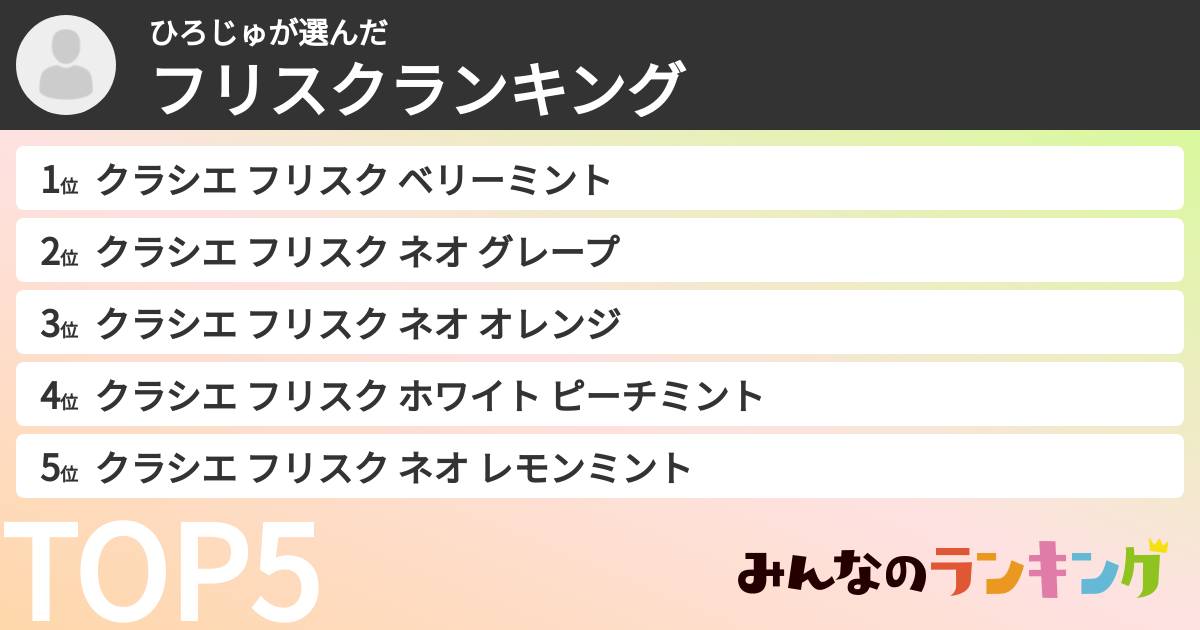 ひろじゅが選んだ
フリスクランキング

1位 クラシエ フリスク ベリーミント
2位 クラシエ フリスク ネオ グレープ
3位 クラシエ フリスク ネオ オレンジ
4位 クラシエ フリスク ホワイト ピーチミント
5位 クラシエ フリスク ネオ レモンミント

TOP5

みんなのランキング